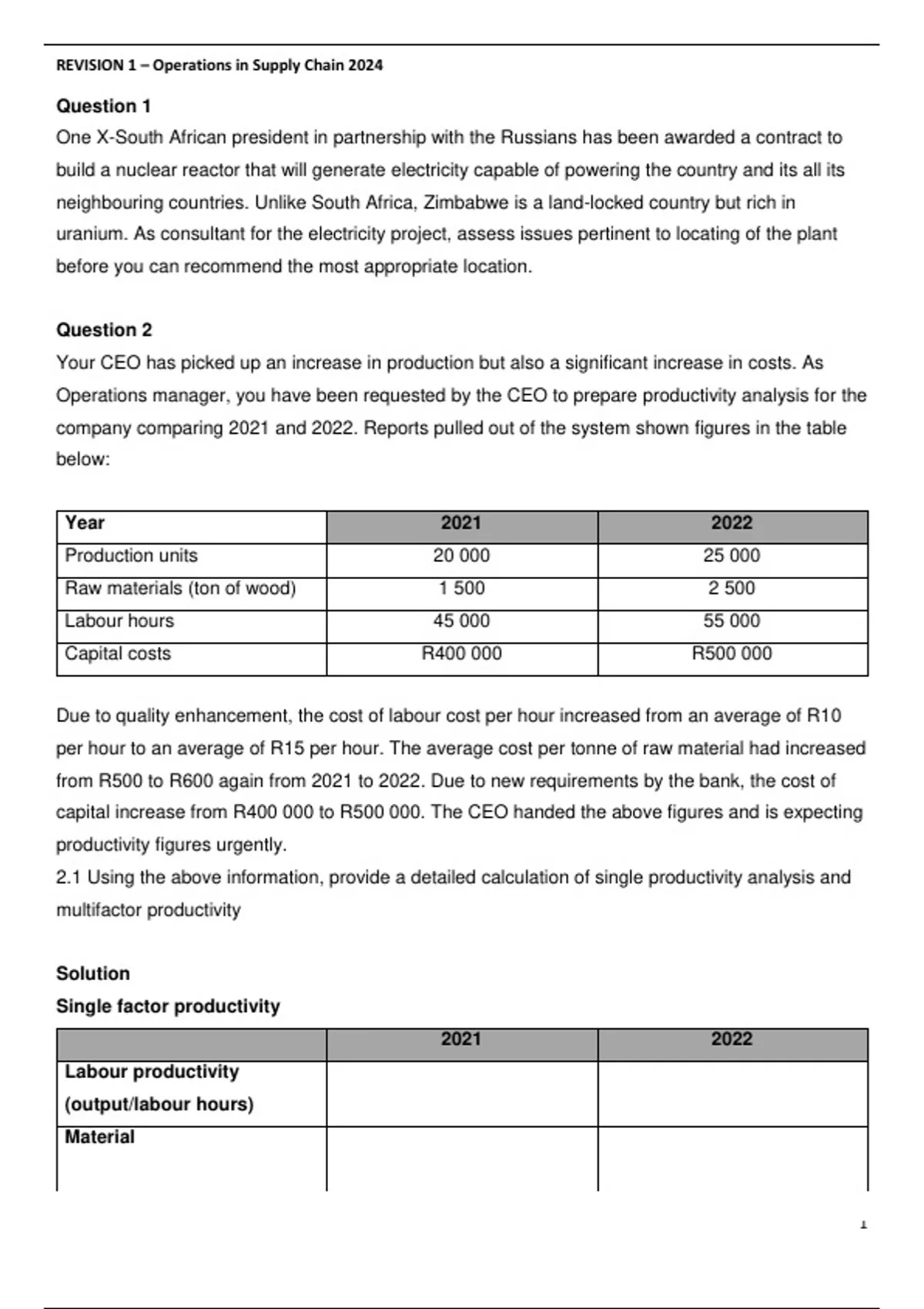 REVISION 1 – Operations in Supply Chain 2024

Question 1

One X-South African president in partnership with the Russians has been awarded a contract to build a nuclear reactor that will generate electricity capable of powering the country and its all its neighbouring countries. Unlike South Africa, Zimbabwe is a land-locked country but rich in uranium. As consultant for the electricity project, assess issues pertinent to locating of the plant before you can recommend the most appropriate location.

Question 2

Your CEO has picked up an increase in production but also a significant increase in costs. As Operations manager, you have been requested by the CEO to prepare productivity analysis for the company comparing 2021 and 2022. Reports pulled out of the system shown figures in the table below:

| Year | 2021 | 2022 |
|---|---|---|
| Production units | 20 000 | 25 000 |
| Raw materials (ton of wood) | 1 500 | 2 500 |
| Labour hours | 45 000 | 55 000 |
| Capital costs | R400 000 | R500 000 |

Due to quality enhancement, the cost of labour cost per hour increased from an average of R10 per hour to an average of R15 per hour. The average cost per tonne of raw material had increased from R500 to R600 again from 2021 to 2022. Due to new requirements by the bank, the cost of capital increase from R400 000 to R500 000. The CEO handed the above figures and is expecting productivity figures urgently.

2.1 Using the above information, provide a detailed calculation of single productivity analysis and multifactor productivity

Solution

Single factor productivity

| | 2021 | 2022 |
|---|---|---|
| Labour productivity (output/labour hours) | | |
| Material | | |

1